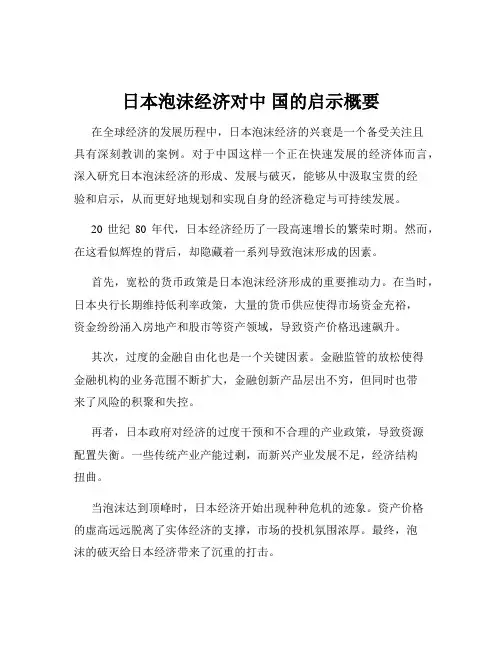 日本泡沫经济对中 国的启示概要

在全球经济的发展历程中，日本泡沫经济的兴衰是一个备受关注且具有深刻教训的案例。对于中国这样一个正在快速发展的经济体而言，深入研究日本泡沫经济的形成、发展与破灭，能够从中汲取宝贵的经验和启示，从而更好地规划和实现自身的经济稳定与可持续发展。

20 世纪 80 年代，日本经济经历了一段高速增长的繁荣时期。然而，在这看似辉煌的背后，却隐藏着一系列导致泡沫形成的因素。

首先，宽松的货币政策是日本泡沫经济形成的重要推动力。在当时，日本央行长期维持低利率政策，大量的货币供应使得市场资金充裕，资金纷纷涌入房地产和股市等资产领域，导致资产价格迅速飙升。

其次，过度的金融自由化也是一个关键因素。金融监管的放松使得金融机构的业务范围不断扩大，金融创新产品层出不穷，但同时也带来了风险的积聚和失控。

再者，日本政府对经济的过度干预和不合理的产业政策，导致资源配置失衡。一些传统产业产能过剩，而新兴产业发展不足，经济结构扭曲。

当泡沫达到顶峰时，日本经济开始出现种种危机的迹象。资产价格的虚高远远脱离了实体经济的支撑，市场的投机氛围浓厚。最终，泡沫的破灭给日本经济带来了沉重的打击。